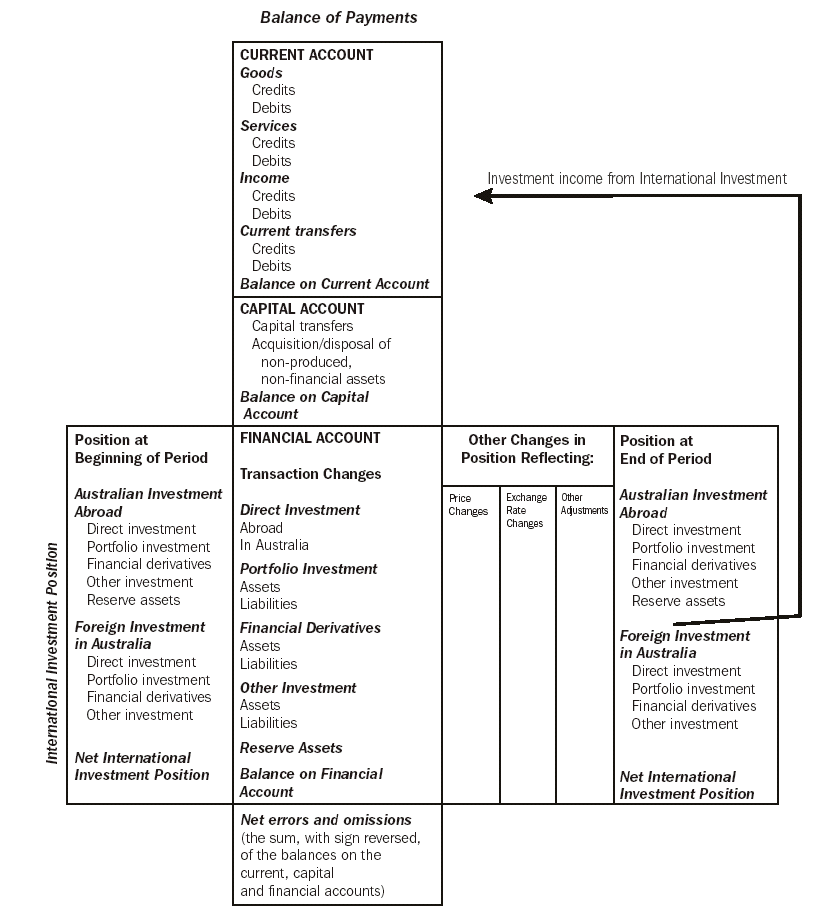 Balance of Payments

CURRENT ACCOUNT
Goods
Credits
Debits
Services
Credits
Debits
Income
Credits
Debits
Current transfers
Credits
Debits
Balance on Current Account

Investment income from International Investment

CAPITAL ACCOUNT
Capital transfers
Acquisition/disposal of non-produced, non-financial assets
Balance on Capital Account

International Investment Position

Position at Beginning of Period

Australian Investment Abroad
Direct investment
Portfolio investment
Financial derivatives
Other investment
Reserve assets

Foreign Investment in Australia
Direct investment
Portfolio investment
Financial derivatives
Other investment

Net International Investment Position

FINANCIAL ACCOUNT

Transaction Changes

Direct Investment
Abroad
In Australia
Portfolio Investment
Assets
Liabilities
Financial Derivatives
Assets
Liabilities
Other Investment
Assets
Liabilities
Reserve Assets
Balance on Financial Account

Other Changes in Position Reflecting:

Price Changes

Exchange Rate Changes

Other Adjustments

Position at End of Period

Australian Investment Abroad
Direct investment
Portfolio investment
Financial derivatives
Other investment
Reserve assets

Foreign Investment in Australia
Direct investment
Portfolio investment
Financial derivatives
Other investment

Net International Investment Position

Net errors and omissions
(the sum, with sign reversed, of the balances on the current, capital and financial accounts)